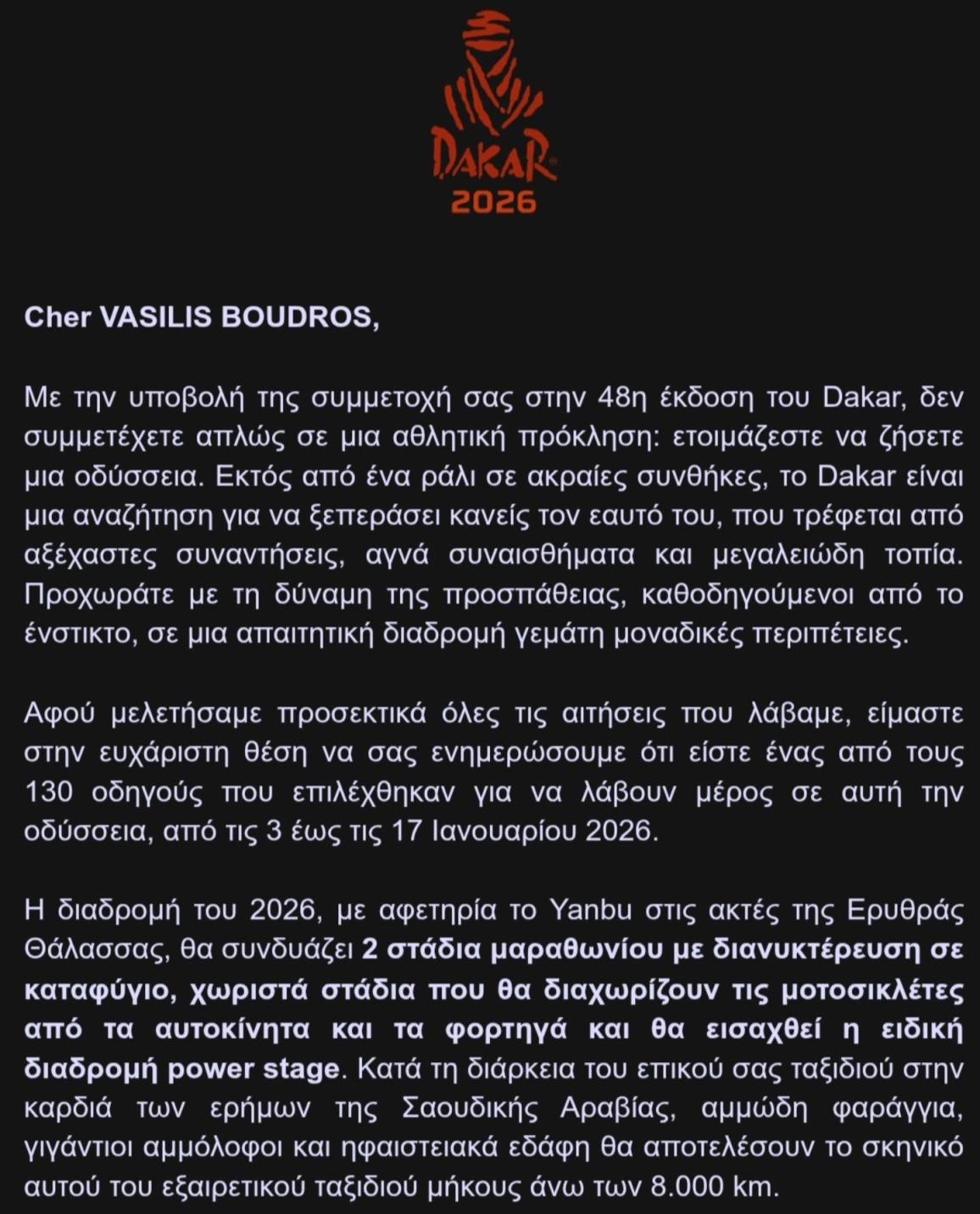 DAKAR
2026

Cher VASILIS BOUDROS,

Με την υποβολή της συμμετοχή σας στην 48η έκδοση του Dakar, δεν συμμετέχετε απλώς σε μια αθλητική πρόκληση: ετοιμάζεστε να ζήσετε μια οδύσσεια. Εκτός από ένα ράλι σε ακραίες συνθήκες, το Dakar είναι μια αναζήτηση για να ξεπεράσει κανείς τον εαυτό του, που τρέφεται από αξέχαστες συναντήσεις, αγνά συναισθήματα και μεγαλειώδη τοπία. Προχωράτε με τη δύναμη της προσπάθειας, καθοδηγούμενοι από το ένστικτο, σε μια απαιτητική διαδρομή γεμάτη μοναδικές περιπέτειες.

Αφού μελετήσαμε προσεκτικά όλες τις αιτήσεις που λάβαμε, είμαστε στην ευχάριστη θέση να σας ενημερώσουμε ότι είστε ένας από τους 130 οδηγούς που επιλέχθηκαν για να λάβουν μέρος σε αυτή την οδύσσεια, από τις 3 έως τις 17 Ιανουαρίου 2026.

Η διαδρομή του 2026, με αφετηρία το Yanbu στις ακτές της Ερυθράς Θάλασσας, θα συνδυάζει 2 στάδια μαραθωνίου με διανυκτέρευση σε καταφύγιο, χωριστά στάδια που θα διαχωρίζουν τις μοτοσικλέτες από τα αυτοκίνητα και τα φορτηγά και θα εισαχθεί η ειδική διαδρομή power stage. Κατά τη διάρκεια του επικού σας ταξιδιού στην καρδιά των ερήμων της Σαουδικής Αραβίας, αμμώδη φαράγγια, γιγάντιοι αμμόλοφοι και ηφαιστειακά εδάφη θα αποτελέσουν το σκηνικό αυτού του εξαιρετικού ταξιδιού μήκους άνω των 8.000 km.